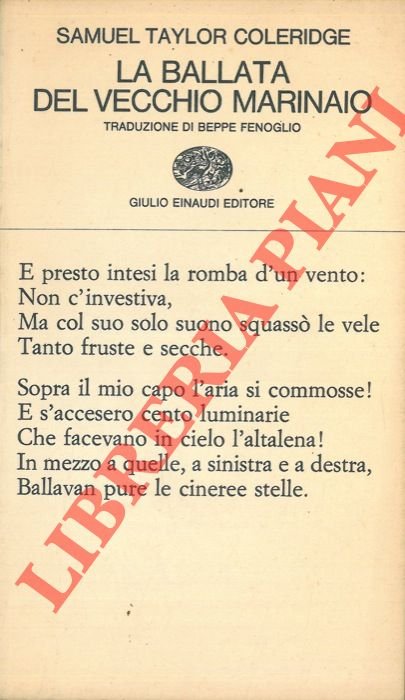 SAMUEL TAYLOR COLERIDGE

LA BALLATA
DEL VECCHIO MARINAIO

TRADUZIONE DI BEPPE FENOGLIO

GIULIO EINAUDI EDITORE

E presto intesi la romba d'un vento:
Non c'investiva,
Ma col suo solo suono squassò le vele
Tanto fruste e secche.

Sopra il mio capo l'aria si commosse!
E s'accesero cento luminarie
Che facevano in cielo l'altalena!
In mezzo a quelle, a sinistra e a destra,
Ballavan pure le cineree stelle.

LIBRERIA PIANI